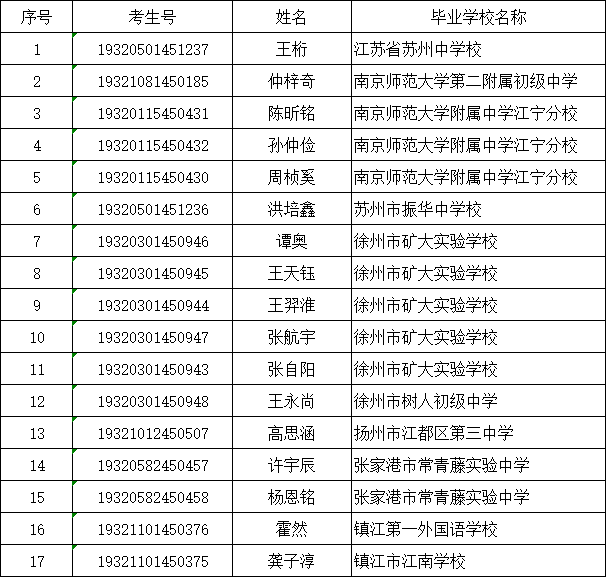 | 序号 | 考生号 | 姓名 | 毕业学校名称 |
|---|---|---|---|
| 1 | 19320501451237 | 王桁 | 江苏省苏州中学校 |
| 2 | 19321081450185 | 仲梓奇 | 南京师范大学第二附属初级中学 |
| 3 | 19320115450431 | 陈昕铭 | 南京师范大学附属中学江宁分校 |
| 4 | 19320115450432 | 孙仲俭 | 南京师范大学附属中学江宁分校 |
| 5 | 19320115450430 | 周桢奚 | 南京师范大学附属中学江宁分校 |
| 6 | 19320501451236 | 洪培鑫 | 苏州市振华中学校 |
| 7 | 19320301450946 | 谭奥 | 徐州市矿大实验学校 |
| 8 | 19320301450945 | 王天钰 | 徐州市矿大实验学校 |
| 9 | 19320301450944 | 王羿淮 | 徐州市矿大实验学校 |
| 10 | 19320301450947 | 张航宇 | 徐州市矿大实验学校 |
| 11 | 19320301450943 | 张自阳 | 徐州市矿大实验学校 |
| 12 | 19320301450948 | 王永尚 | 徐州市树人初级中学 |
| 13 | 19321012450507 | 高思涵 | 扬州市江都区第三中学 |
| 14 | 19320582450457 | 许宇辰 | 张家港市常青藤实验中学 |
| 15 | 19320582450458 | 杨恩铭 | 张家港市常青藤实验中学 |
| 16 | 19321101450376 | 霍然 | 镇江第一外国语学校 |
| 17 | 19321101450375 | 龚子淳 | 镇江市江南学校 |